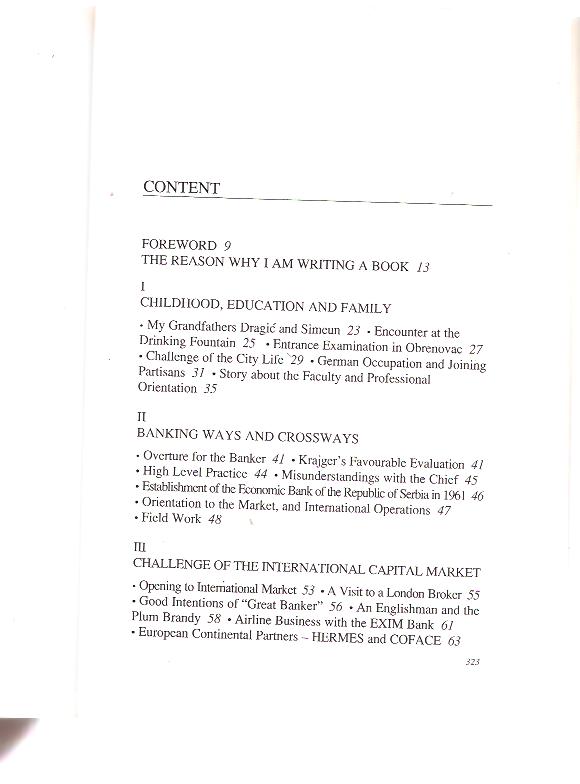 CONTENT

FOREWORD 9
THE REASON WHY I AM WRITING A BOOK 13

I
CHILDHOOD, EDUCATION AND FAMILY

• My Grandfathers Dragić and Simeun 23 • Encounter at the Drinking Fountain 25 • Entrance Examination in Obrenovac 27 • Challenge of the City Life 29 • German Occupation and Joining Partisans 31 • Story about the Faculty and Professional Orientation 35

II
BANKING WAYS AND CROSSWAYS

• Overture for the Banker 41 • Krajger's Favourable Evaluation 41
• High Level Practice 44 • Misunderstandings with the Chief 45
• Establishment of the Economic Bank of the Republic of Serbia in 1961 46
• Orientation to the Market, and International Operations 47
• Field Work 48

III
CHALLENGE OF THE INTERNATIONAL CAPITAL MARKET

• Opening to International Market 53 • A Visit to a London Broker 55
• Good Intentions of "Great Banker" 56 • An Englishman and the Plum Brandy 58 • Airline Business with the EXIM Bank 61
• European Continental Partners – HERMES and COFACE 63

323